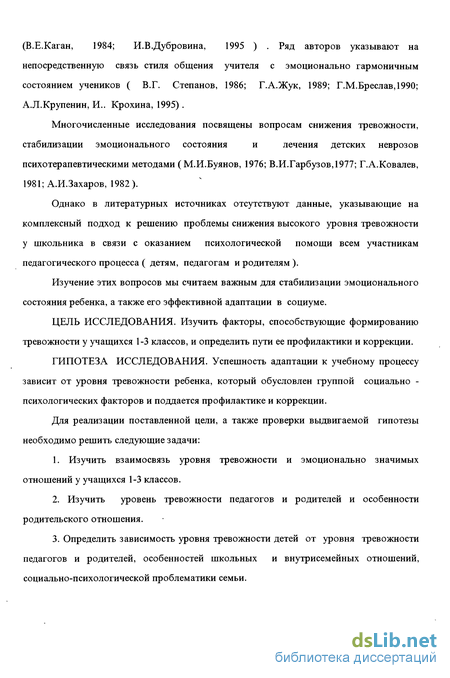 (В.Е.Каган, 1984; И.В.Дубровина, 1995 ) . Ряд авторов указывают на непосредственную связь стиля общения учителя с эмоционально гармоничным состоянием учеников ( В.Г. Степанов, 1986; Г.А.Жук, 1989; Г.М.Бреслав,1990; А.Л.Крупенин, И.. Крохина, 1995) .

Многочисленные исследования посвящены вопросам снижения тревожности, стабилизации эмоционального состояния и лечения детских неврозов психотерапевтическими методами ( М.И.Буянов, 1976; В.И.Гарбузов,1977; Г.А.Ковалев, 1981; А.И.Захаров, 1982 ).

Однако в литературных источниках отсутствуют данные, указывающие на комплексный подход к решению проблемы снижения высокого уровня тревожности у школьника в связи с оказанием психологической помощи всем участникам педагогического процесса ( детям, педагогам и родителям ).

Изучение этих вопросов мы считаем важным для стабилизации эмоционального состояния ребенка, а также его эффективной адаптации в социуме.

ЦЕЛЬ ИССЛЕДОВАНИЯ. Изучить факторы, способствующие формированию тревожности у учащихся 1-3 классов, и определить пути ее профилактики и коррекции.

ГИПОТЕЗА ИССЛЕДОВАНИЯ. Успешность адаптации к учебному процессу зависит от уровня тревожности ребенка, который обусловлен группой социально - психологических факторов и поддается профилактике и коррекции.

Для реализации поставленной цели, а также проверки выдвигаемой гипотезы необходимо решить следующие задачи:

1. Изучить взаимосвязь уровня тревожности и эмоционально значимых отношений у учащихся 1-3 классов.

2. Изучить уровень тревожности педагогов и родителей и особенности родительского отношения.

3. Определить зависимость уровня тревожности детей от уровня тревожности педагогов и родителей, особенностей школьных и внутрисемейных отношений, социально-психологической проблематики семьи.

dsLib.net
библиотека диссертаций